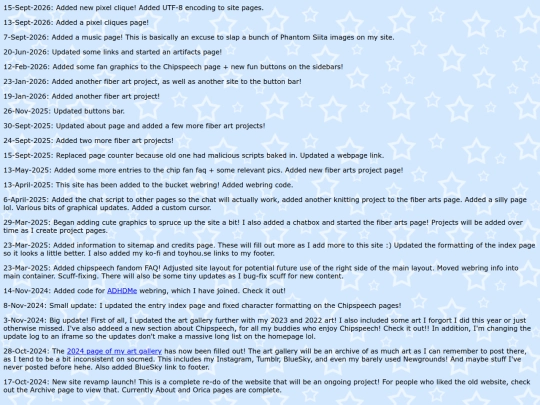 15-Sept-2026: Added new pixel clique! Added UTF-8 encoding to site pages.

13-Sept-2026: Added a pixel cliques page!

7-Sept-2026: Added a music page! This is basically an excuse to slap a bunch of Phantom Siita images on my site.

20-Jun-2026: Updated some links and started an artifacts page!

12-Feb-2026: Added some fan graphics to the Chipspeech page + new fun buttons on the sidebars!

23-Jan-2026: Added another fiber art project, as well as another site to the button bar!

19-Jan-2026: Added another fiber art project!

26-Nov-2025: Updated buttons bar.

30-Sept-2025: Updated about page and added a few more fiber art projects!

24-Sept-2025: Added two more fiber art projects!

15-Sept-2025: Replaced page counter because old one had malicious scripts baked in. Updated a webpage link.

13-May-2025: Added some more entries to the chip fan faq + some relevant pics. Added new fiber arts project page!

13-April-2025: This site has been added to the bucket webring! Added webring code.

6-April-2025: Added the chat script to other pages so the chat will actually work, added another knitting project to the fiber arts page. Added a silly page lol. Various bits of graphical updates. Added a custom cursor.

29-Mar-2025: Began adding cute graphics to spruce up the site a bit! I also added a chatbox and started the fiber arts page! Projects will be added over time as I create project pages.

23-Mar-2025: Added information to sitemap and credits page. These will fill out more as I add more to this site :) Updated the formatting of the index page so it looks a little better. I also added my ko-fi and toyhou.se links to my footer.

23-Mar-2025: Added chipspeech fandom FAQ! Adjusted site layout for potential future use of the right side of the main layout. Moved webring info into main container. Scuff-fixing. There will also be some tiny updates as I bug-fix scuff for new content.

14-Nov-2024: Added code for ADHDMe webring, which I have joined. Check it out!

8-Nov-2024: Small update: I updated the entry index page and fixed character formatting on the Chipspeech pages!

3-Nov-2024: Big update! First of all, I updated the art gallery further with my 2023 and 2022 art! I also included some art I forgort I did this year or just otherwise missed. I've also addeed a new section about Chipspeech, for all my buddies who enjoy Chipspeech! Check it out!! In addition, I'm changing the update log to an iframe so the updates don't make a massive long list on the homepage lol.

28-Oct-2024: The 2024 page of my art gallery has now been filled out! The art gallery will be an archive of as much art as I can remember to post there, as I tend to be a bit inconsistent on socmed. This includes my Instagram, Tumblr, BlueSky, and even my barely used Newgrounds! And maybe stuff I've never posted before hehe. Also added BlueSky link to footer.

17-Oct-2024: New site revamp launch! This is a complete re-do of the website that will be an ongoing project! For people who liked the old website, check out the Archive page to view that. Currently About and Orica pages are complete.